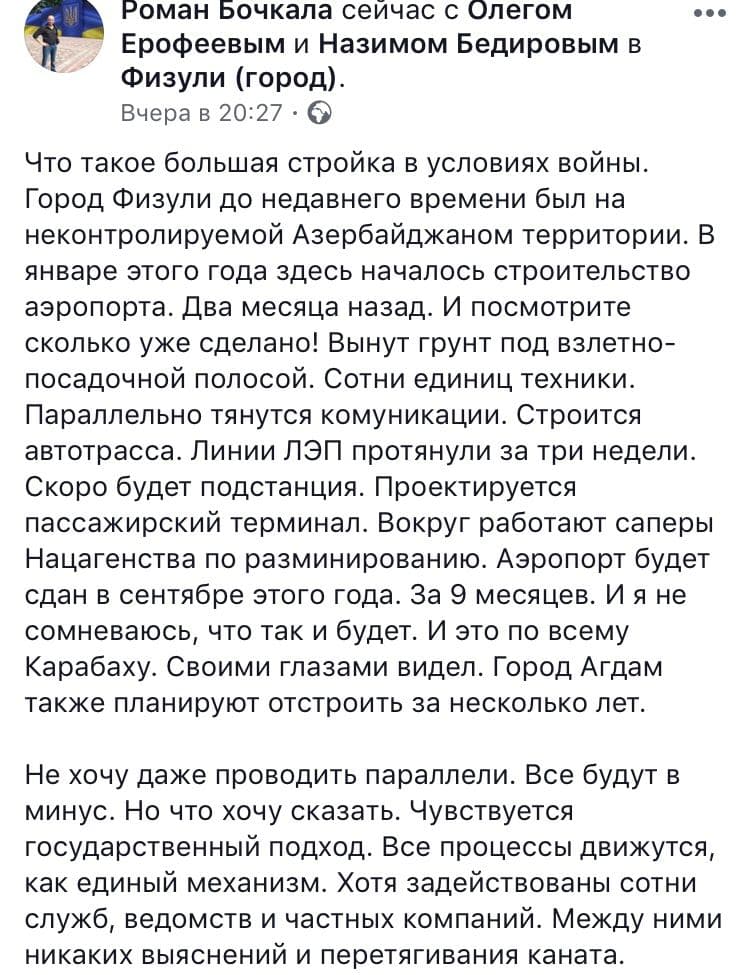 Роман Бочкала сейчас с Олегом Ерофеевым и Назимом Бедировым в Физули (город).
Вчера в 20:27 ·

Что такое большая стройка в условиях войны. Город Физули до недавнего времени был на неконтролируемой Азербайджаном территории. В январе этого года здесь началось строительство аэропорта. Два месяца назад. И посмотрите сколько уже сделано! Вынут грунт под взлетно-посадочной полосой. Сотни единиц техники. Параллельно тянутся комуникации. Строится автотрасса. Линии ЛЭП протянули за три недели. Скоро будет подстанция. Проектируется пассажирский терминал. Вокруг работают саперы Нацагенства по разминированию. Аэропорт будет сдан в сентябре этого года. За 9 месяцев. И я не сомневаюсь, что так и будет. И это по всему Карабаху. Своими глазами видел. Город Агдам также планируют отстроить за несколько лет.

Не хочу даже проводить параллели. Все будут в минус. Но что хочу сказать. Чувствуется государственный подход. Все процессы движутся, как единый механизм. Хотя задействованы сотни служб, ведомств и частных компаний. Между ними никаких выяснений и перетягивания каната.